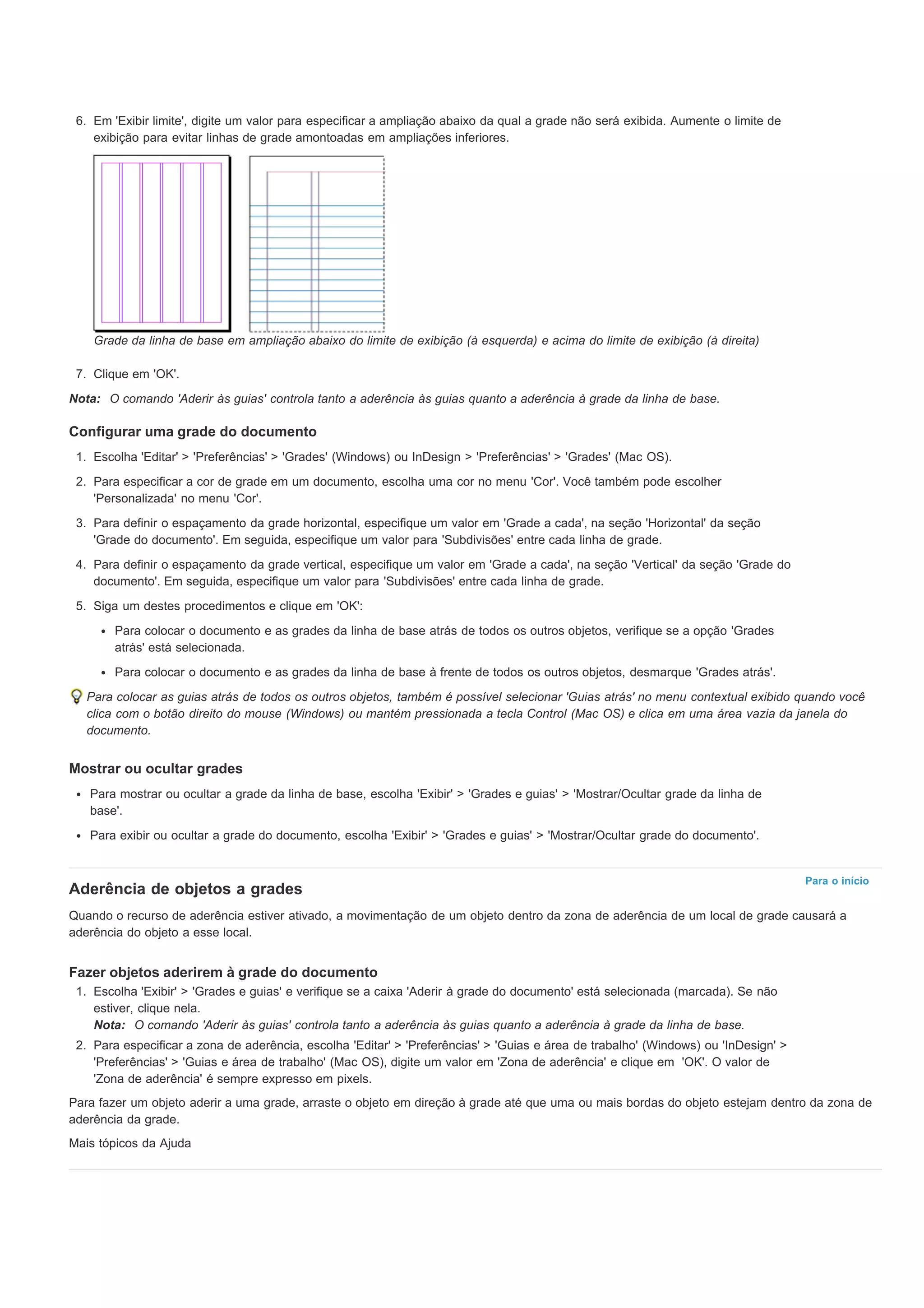 6. Em 'Exibir limite', digite um valor para especificar a ampliação abaixo da qual a grade não será exibida. Aumente o limite de exibição para evitar linhas de grade amontoadas em ampliações inferiores.

Grade da linha de base em ampliação abaixo do limite de exibição (à esquerda) e acima do limite de exibição (à direita)

7. Clique em 'OK'.

Nota: O comando 'Aderir às guias' controla tanto a aderência às guias quanto a aderência à grade da linha de base.

Configurar uma grade do documento

1. Escolha 'Editar' > 'Preferências' > 'Grades' (Windows) ou InDesign > 'Preferências' > 'Grades' (Mac OS).
2. Para especificar a cor de grade em um documento, escolha uma cor no menu 'Cor'. Você também pode escolher 'Personalizada' no menu 'Cor'.
3. Para definir o espaçamento da grade horizontal, especifique um valor em 'Grade a cada', na seção 'Horizontal' da seção 'Grade do documento'. Em seguida, especifique um valor para 'Subdivisões' entre cada linha de grade.
4. Para definir o espaçamento da grade vertical, especifique um valor em 'Grade a cada', na seção 'Vertical' da seção 'Grade do documento'. Em seguida, especifique um valor para 'Subdivisões' entre cada linha de grade.
5. Siga um destes procedimentos e clique em 'OK':
• Para colocar o documento e as grades da linha de base atrás de todos os outros objetos, verifique se a opção 'Grades atrás' está selecionada.
• Para colocar o documento e as grades da linha de base à frente de todos os outros objetos, desmarque 'Grades atrás'.

Para colocar as guias atrás de todos os outros objetos, também é possível selecionar 'Guias atrás' no menu contextual exibido quando você clica com o botão direito do mouse (Windows) ou mantém pressionada a tecla Control (Mac OS) e clica em uma área vazia da janela do documento.

Mostrar ou ocultar grades

• Para mostrar ou ocultar a grade da linha de base, escolha 'Exibir' > 'Grades e guias' > 'Mostrar/Ocultar grade da linha de base'.
• Para exibir ou ocultar a grade do documento, escolha 'Exibir' > 'Grades e guias' > 'Mostrar/Ocultar grade do documento'.

Para o início

Aderência de objetos a grades

Quando o recurso de aderência estiver ativado, a movimentação de um objeto dentro da zona de aderência de um local de grade causará a aderência do objeto a esse local.

Fazer objetos aderirem à grade do documento

1. Escolha 'Exibir' > 'Grades e guias' e verifique se a caixa 'Aderir à grade do documento' está selecionada (marcada). Se não estiver, clique nela.
Nota: O comando 'Aderir às guias' controla tanto a aderência às guias quanto a aderência à grade da linha de base.
2. Para especificar a zona de aderência, escolha 'Editar' > 'Preferências' > 'Guias e área de trabalho' (Windows) ou 'InDesign' > 'Preferências' > 'Guias e área de trabalho' (Mac OS), digite um valor em 'Zona de aderência' e clique em 'OK'. O valor de 'Zona de aderência' é sempre expresso em pixels.

Para fazer um objeto aderir a uma grade, arraste o objeto em direção à grade até que uma ou mais bordas do objeto estejam dentro da zona de aderência da grade.

Mais tópicos da Ajuda